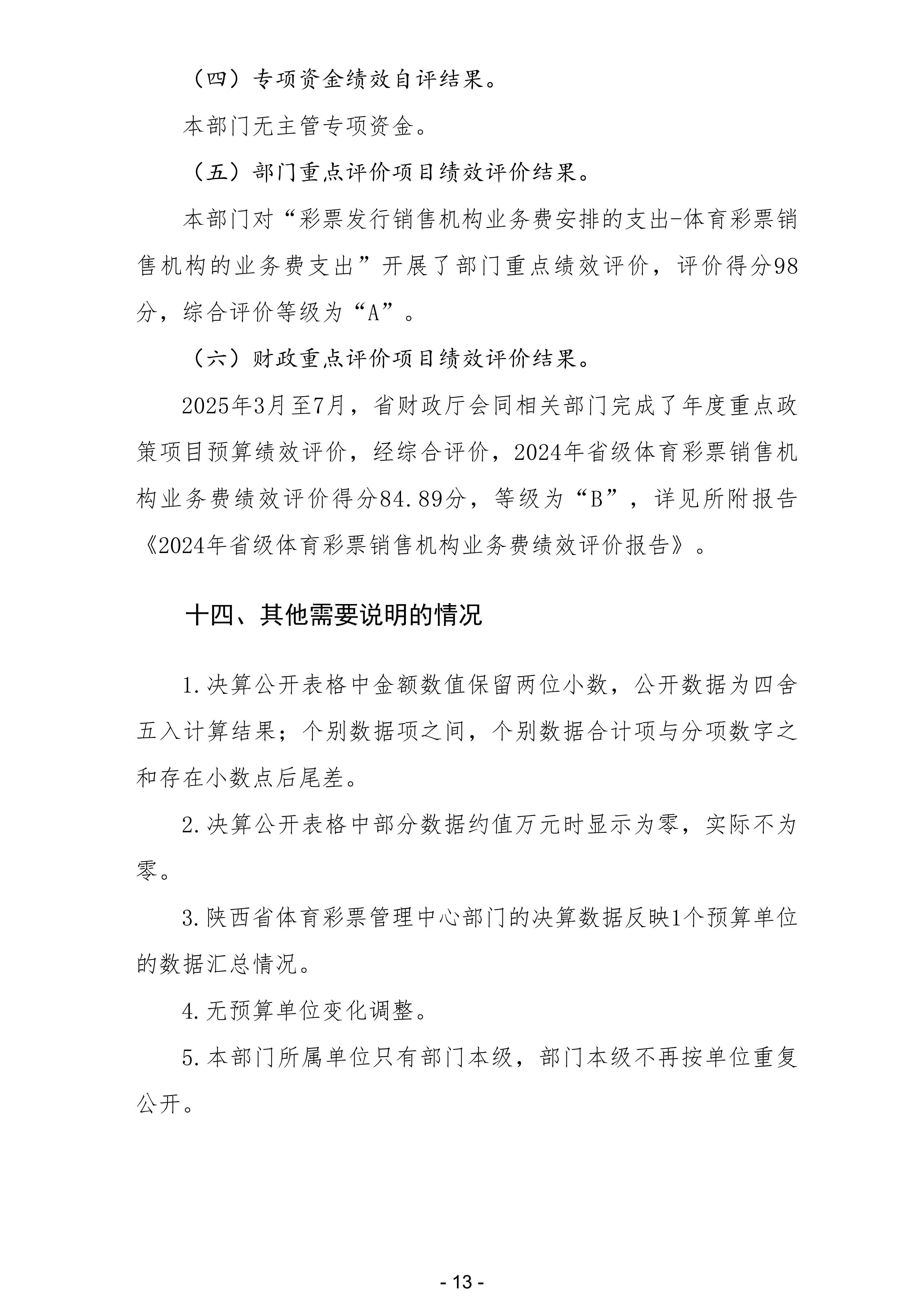 （四）专项资金绩效自评结果。

本部门无主管专项资金。

（五）部门重点评价项目绩效评价结果。

本部门对“彩票发行销售机构业务费安排的支出-体育彩票销售机构的业务费支出”开展了部门重点绩效评价，评价得分98分，综合评价等级为“A”。

（六）财政重点评价项目绩效评价结果。

2025年3月至7月，省财政厅会同相关部门完成了年度重点政策项目预算绩效评价，经综合评价，2024年省级体育彩票销售机构业务费绩效评价得分84.89分，等级为“B”，详见所附报告《2024年省级体育彩票销售机构业务费绩效评价报告》。

十四、其他需要说明的情况

1.决算公开表格中金额数值保留两位小数，公开数据为四舍五入计算结果；个别数据项之间，个别数据合计项与分项数字之和存在小数点后尾差。

2.决算公开表格中部分数据约值万元时显示为零，实际不为零。

3.陕西省体育彩票管理中心部门的决算数据反映1个预算单位的数据汇总情况。

4.无预算单位变化调整。

5.本部门所属单位只有部门本级，部门本级不再按单位重复公开。

- 13 -